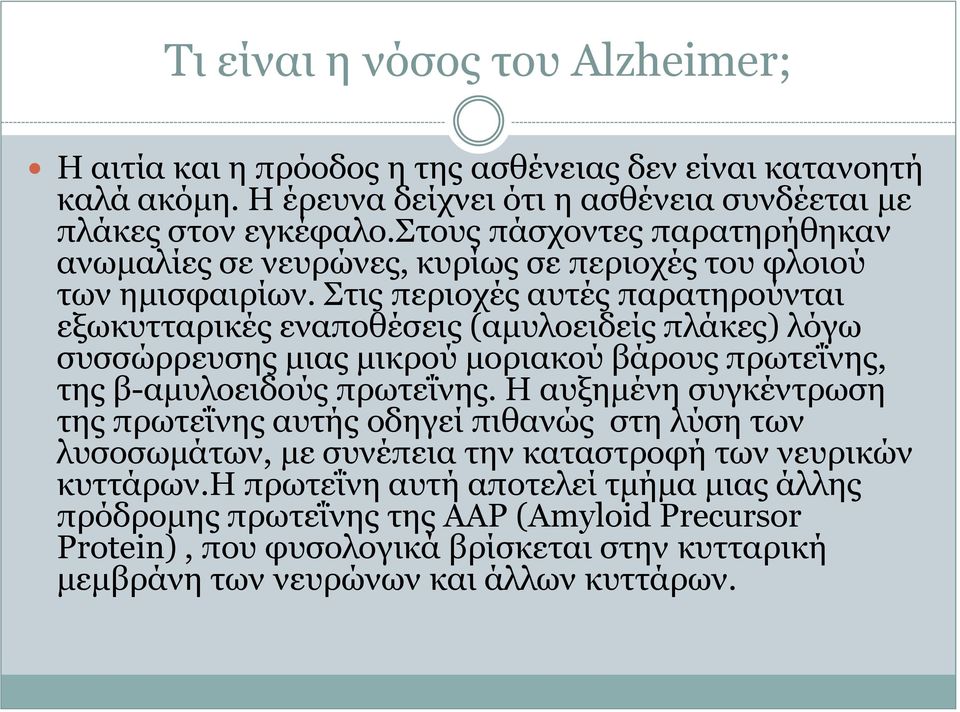 Τι είναι η νόσος του Alzheimer;

Η αιτία και η πρόοδος η της ασθένειας δεν είναι κατανοητή καλά ακόμη. Η έρευνα δείχνει ότι η ασθένεια συνδέεται με πλάκες στον εγκέφαλο.Στους πάσχοντες παρατηρήθηκαν ανωμαλίες σε νευρώνες, κυρίως σε περιοχές του φλοιού των ημισφαιρίων. Στις περιοχές αυτές παρατηρούνται εξωκυτταρικές εναποθέσεις (αμυλοειδείς πλάκες) λόγω συσσώρρευσης μιας μικρού μοριακού βάρους πρωτεΐνης, της β-αμυλοειδούς πρωτεΐνης. Η αυξημένη συγκέντρωση της πρωτεΐνης αυτής οδηγεί πιθανώς στη λύση των λυσοσωμάτων, με συνέπεια την καταστροφή των νευρικών κυττάρων.Η πρωτεΐνη αυτή αποτελεί τμήμα μιας άλλης πρόδρομης πρωτεΐνης της AAP (Amyloid Precursor Protein) , που φυσολογικά βρίσκεται στην κυτταρική μεμβράνη των νευρώνων και άλλων κυττάρων.